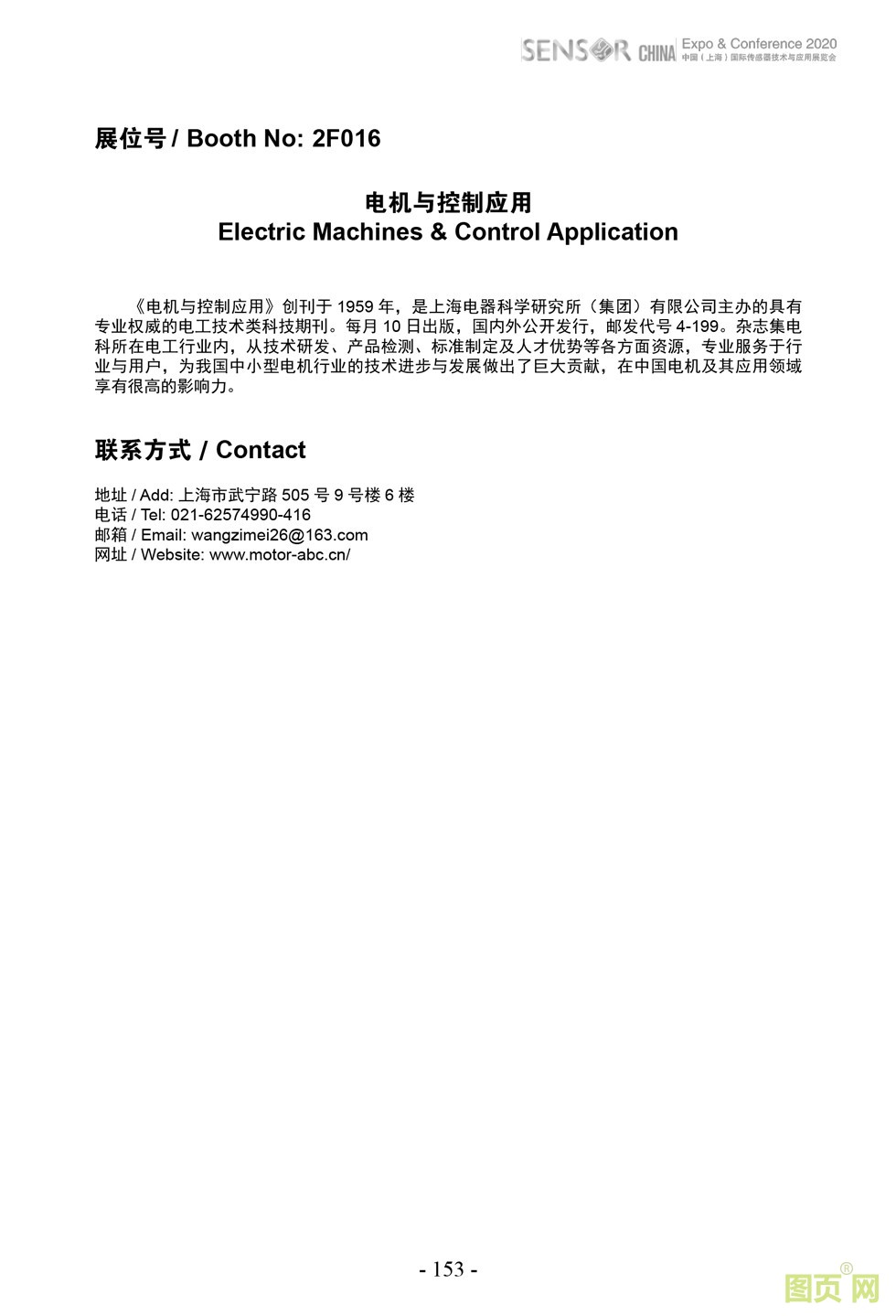 SENSOR CHINA Expo & Conference 2020
中国（上海）国际传感器技术与应用展览会

展位号 / Booth No: 2F016

电机与控制应用
Electric Machines & Control Application

《电机与控制应用》创刊于 1959 年，是上海电器科学研究所（集团）有限公司主办的具有专业权威的电工技术类科技期刊。每月 10 日出版，国内外公开发行，邮发代号 4-199。杂志集电科所在电工行业内，从技术研发、产品检测、标准制定及人才优势等各方面资源，专业服务于行业与用户，为我国中小型电机行业的技术进步与发展做出了巨大贡献，在中国电机及其应用领域享有很高的影响力。

联系方式 / Contact

地址 / Add: 上海市武宁路 505 号 9 号楼 6 楼
电话 / Tel: 021-62574990-416
邮箱 / Email: wangzimei26@163.com
网址 / Website: www.motor-abc.cn/

- 153 -

图页网®